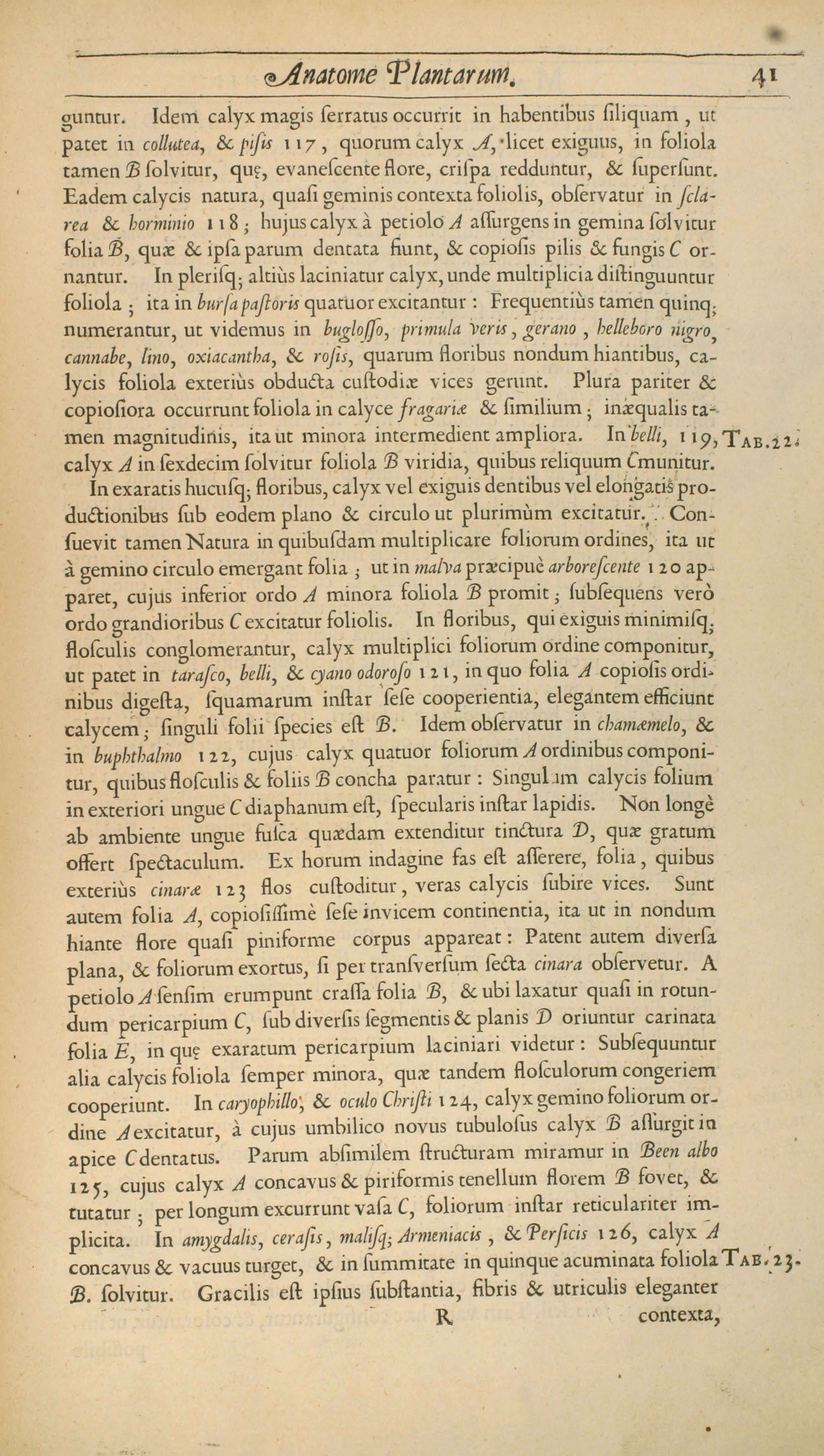 Anatome Plantarum. 41

guntur. Idem calyx magis ſerratus occurrit in habentibus ſiliquam, ut patet in collutea, & piſis 117, quorum calyx A, licet exiguus, in foliola tamen B ſolvitur, quę, evaneſcente flore, criſpa redduntur, & ſuperſunt. Eadem calycis natura, quaſi geminis contexta foliolis, obſervatur in ſclarea & horminio 118; hujus calyx à petiolo A aſſurgens in gemina ſolvitur folia B, quæ & ipſa parum dentata fiunt, & copioſis pilis & fungis C ornantur. In pleriſq; altiùs laciniatur calyx, unde multiplicia diſtinguuntur foliola; ita in burſa paſtoris quatuor excitantur: Frequentiùs tamen quinq; numerantur, ut videmus in bugloſſo, primula veris, gerano, helleboro nigro, cannabe, lino, oxiacantha, & roſis, quarum floribus nondum hiantibus, calycis foliola exteriùs obducta cuſtodiæ vices gerunt. Plura pariter & copioſiora occurrunt foliola in calyce fragariæ & ſimilium; inæqualis tamen magnitudinis, ita ut minora intermedient ampliora. In belli, 119, calyx A in ſexdecim ſolvitur foliola B viridia, quibus reliquum C munitur. TAB. 22.

In exaratis hucuſq; floribus, calyx vel exiguis dentibus vel elongatis productionibus ſub eodem plano & circulo ut plurimùm excitatur. Conſuevit tamen Natura in quibuſdam multiplicare foliorum ordines, ita ut à gemino circulo emergant folia; ut in malva præcipuè arboreſcente 120 apparet, cujus inferior ordo A minora foliola B promit; ſubſequens verò ordo grandioribus C excitatur foliolis. In floribus, qui exiguis minimiſq; floſculis conglomerantur, calyx multiplici foliorum ordine componitur, ut patet in taraſco, belli, & cyano odoroſo 121, in quo folia A copioſis ordinibus digeſta, ſquamarum inſtar ſeſe cooperientia, elegantem efficiunt calycem; ſinguli folii ſpecies eſt B. Idem obſervatur in chamæmelo, & in buphthalmo 122, cujus calyx quatuor foliorum A ordinibus componitur, quibus floſculis & foliis B concha paratur: Singulum calycis folium in exteriori ungue C diaphanum eſt, ſpecularis inſtar lapidis. Non longè ab ambiente ungue fuſca quædam extenditur tinctura D, quæ gratum offert ſpectaculum. Ex horum indagine fas eſt aſſerere, folia, quibus exteriùs cinaræ 123 flos cuſtoditur, veras calycis ſubire vices. Sunt autem folia A, copioſiſſimè ſeſe invicem continentia, ita ut in nondum hiante flore quaſi piniforme corpus appareat: Patent autem diverſa plana, & foliorum exortus, ſi per tranſverſum ſecta cinara obſervetur. A petiolo A ſenſim erumpunt craſſa folia B, & ubi laxatur quaſi in rotundum pericarpium C, ſub diverſis ſegmentis & planis D oriuntur carinata folia E, in quę exaratum pericarpium laciniari videtur: Subſequuntur alia calycis foliola ſemper minora, quæ tandem floſculorum congeriem cooperiunt. In caryophillo, & oculo Chriſti 124, calyx gemino foliorum ordine A excitatur, à cujus umbilico novus tubuloſus calyx B aſſurgit in apice C dentatus. Parum abſimilem ſtructuram miramur in Been albo 125, cujus calyx A concavus & piriformis tenellum florem B fovet, & tutatur; per longum excurrunt vaſa C, foliorum inſtar reticulariter implicita. In amygdalis, ceraſis, maliſq; Armeniacis, & Perſicis 126, calyx A concavus & vacuus turget, & in ſummitate in quinque acuminata foliola B. ſolvitur. Gracilis eſt ipſius ſubſtantia, fibris & utriculis eleganter TAB. 23.

R contexta,